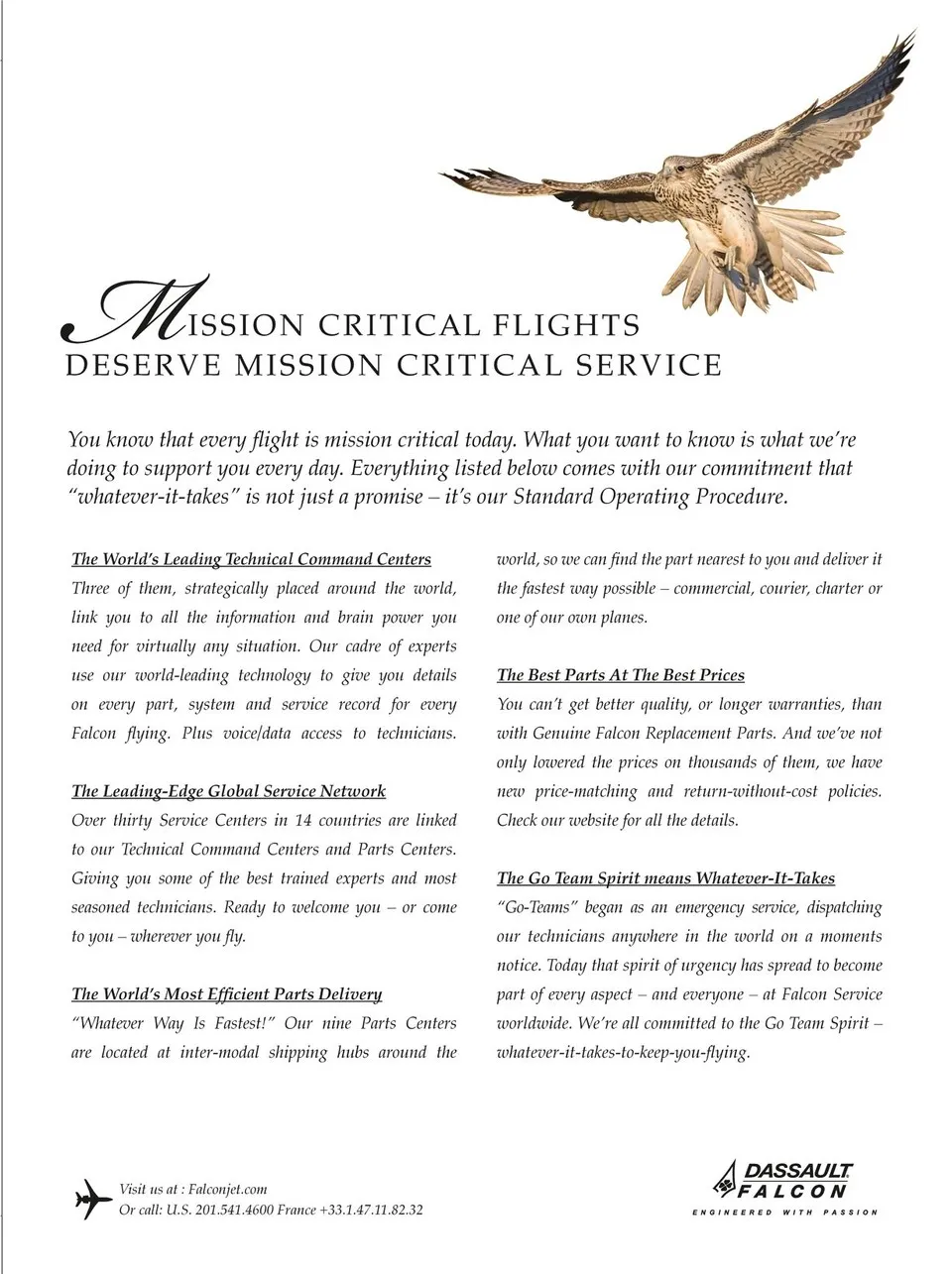 MISSION CRITICAL FLIGHTS
DESERVE MISSION CRITICAL SERVICE

You know that every flight is mission critical today. What you want to know is what we're doing to support you every day. Everything listed below comes with our commitment that "whatever-it-takes" is not just a promise – it's our Standard Operating Procedure.

The World's Leading Technical Command Centers
Three of them, strategically placed around the world, link you to all the information and brain power you need for virtually any situation. Our cadre of experts use our world-leading technology to give you details on every part, system and service record for every Falcon flying. Plus voice/data access to technicians.

The Leading-Edge Global Service Network
Over thirty Service Centers in 14 countries are linked to our Technical Command Centers and Parts Centers. Giving you some of the best trained experts and most seasoned technicians. Ready to welcome you – or come to you – wherever you fly.

The World's Most Efficient Parts Delivery
"Whatever Way Is Fastest!" Our nine Parts Centers are located at inter-modal shipping hubs around the world, so we can find the part nearest to you and deliver it the fastest way possible – commercial, courier, charter or one of our own planes.

The Best Parts At The Best Prices
You can't get better quality, or longer warranties, than with Genuine Falcon Replacement Parts. And we've not only lowered the prices on thousands of them, we have new price-matching and return-without-cost policies. Check our website for all the details.

The Go Team Spirit means Whatever-It-Takes
"Go-Teams" began as an emergency service, dispatching our technicians anywhere in the world on a moments notice. Today that spirit of urgency has spread to become part of every aspect – and everyone – at Falcon Service worldwide. We're all committed to the Go Team Spirit – whatever-it-takes-to-keep-you-flying.

Visit us at : Falconjet.com
Or call: U.S. 201.541.4600 France +33.1.47.11.82.32

DASSAULT FALCON
ENGINEERED WITH PASSION